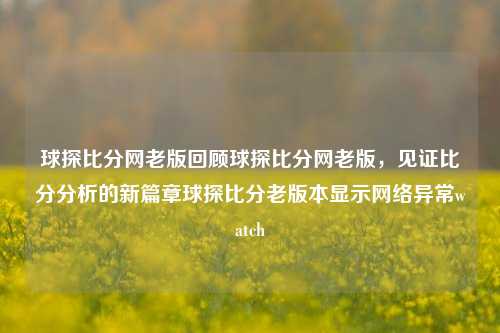 球探比分网老版回顾球探比分网老版，见证比分分析的新篇章球探比分老版本显示网络异常watch